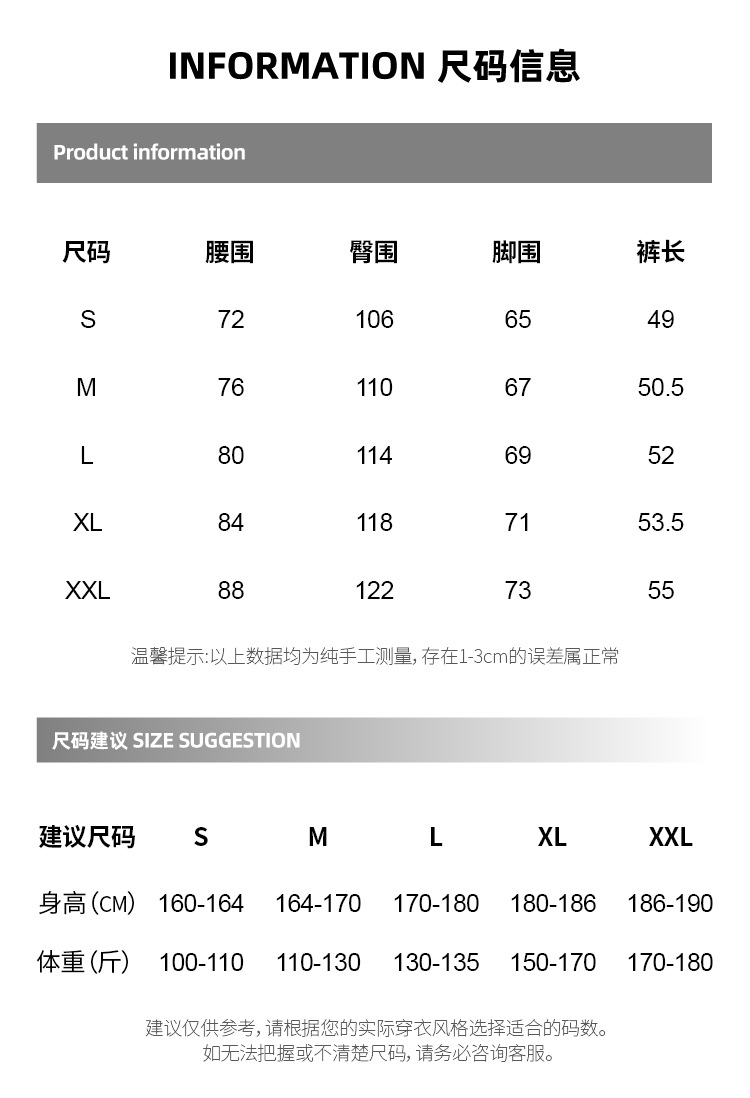 INFORMATION 尺码信息

Product information

| 尺码 | 腰围 | 臀围 | 脚围 | 裤长 |
|---|---|---|---|---|
| S | 72 | 106 | 65 | 49 |
| M | 76 | 110 | 67 | 50.5 |
| L | 80 | 114 | 69 | 52 |
| XL | 84 | 118 | 71 | 53.5 |
| XXL | 88 | 122 | 73 | 55 |

温馨提示:以上数据均为纯手工测量,存在1-3cm的误差属正常

尺码建议 SIZE SUGGESTION

| 建议尺码 | S | M | L | XL | XXL |
|---|---|---|---|---|---|
| 身高(CM) | 160-164 | 164-170 | 170-180 | 180-186 | 186-190 |
| 体重(斤) | 100-110 | 110-130 | 130-135 | 150-170 | 170-180 |

建议仅供参考,请根据您的实际穿衣风格选择适合的码数。
如无法把握或不清楚尺码,请务必咨询客服。